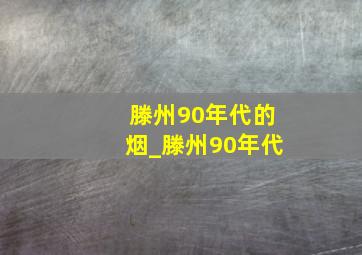 滕州90年代的烟_滕州90年代